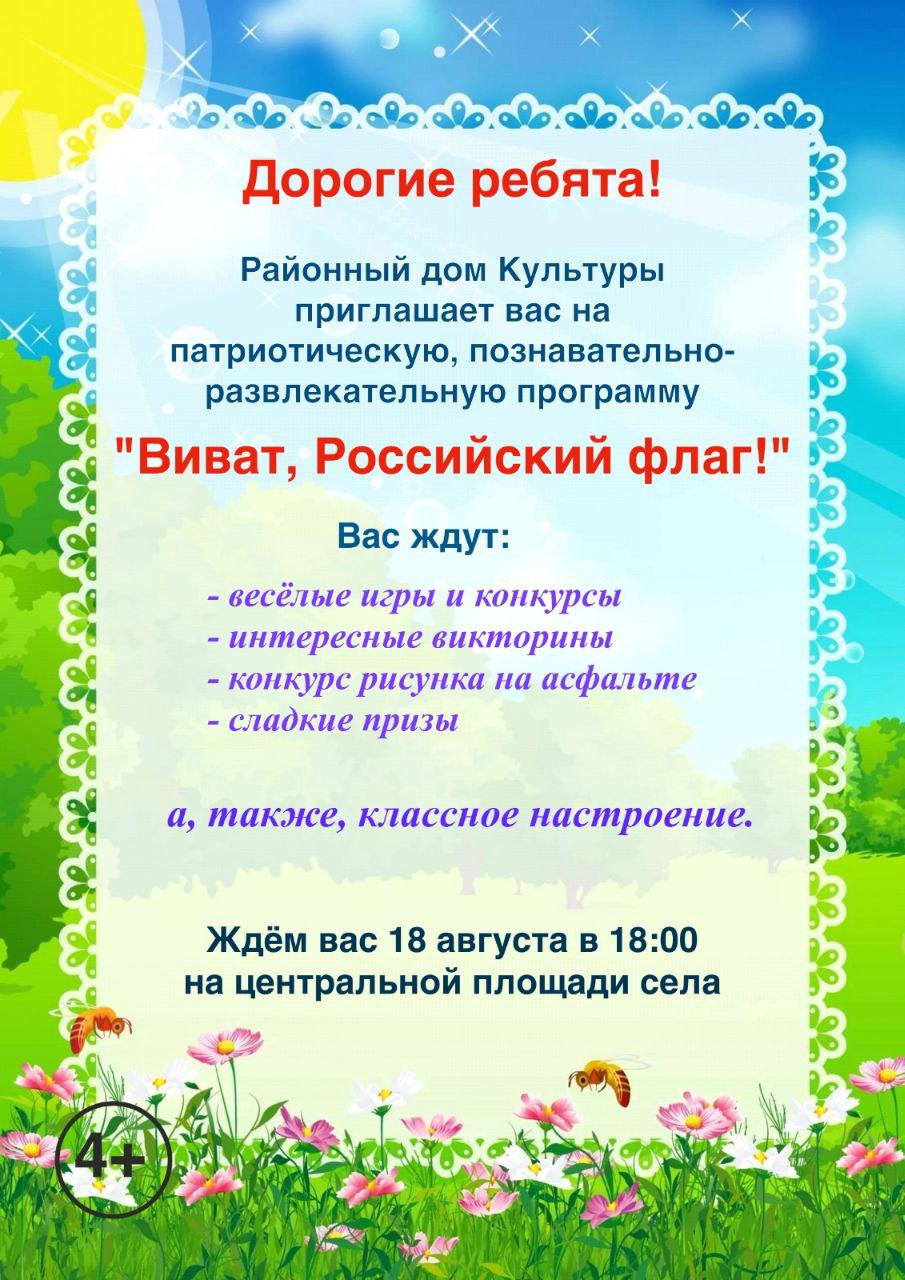 Дорогие ребята!

Районный дом Культуры приглашает вас на патриотическую, познавательно-развлекательную программу

"Виват, Российский флаг!"

Вас ждут:

- весёлые игры и конкурсы
- интересные викторины
- конкурс рисунка на асфальте
- сладкие призы

а, также, классное настроение.

Ждём вас 18 августа в 18:00
на центральной площади села

4+